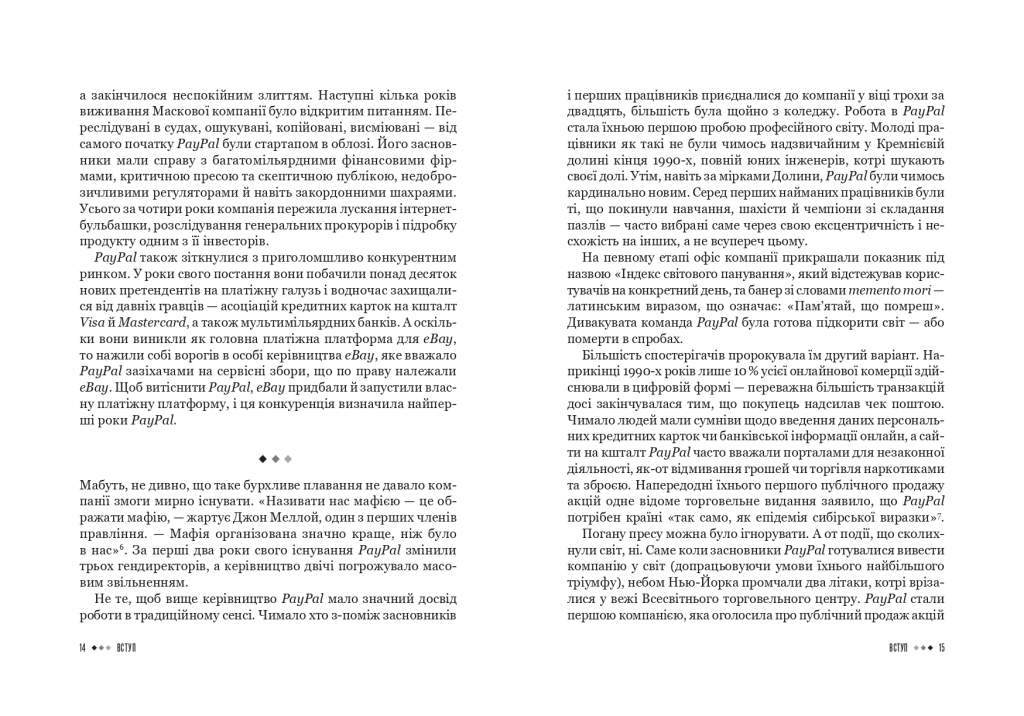 а закінчилося неспокійним злиттям. Наступні кілька років виживання Маскової компанії було відкритим питанням. Переслідувані в судах, ошукувані, копійовані, висміювані — від самого початку PayPal були стартапом в облозі. Його засновники мали справу з багатомільярдними фінансовими фірмами, критичною пресою та скептичною публікою, недоброзичливими регуляторами й навіть закордонними шахраями. Усього за чотири роки компанія пережила лускання інтернет-бульбашки, розслідування генеральних прокурорів і підробку продукту одним з її інвесторів.

PayPal також зіткнулися з приголомшливо конкурентним ринком. У роки свого постання вони побачили понад десяток нових претендентів на платіжну галузь і водночас захищалися від давніх гравців — асоціацій кредитних карток на кшталт Visa й Mastercard, а також мультимільярдних банків. А оскільки вони виникли як головна платіжна платформа для eBay, то нажили собі ворогів в особі керівництва eBay, яке вважало PayPal зазіхачами на сервісні збори, що по праву належали eBay. Щоб витіснити PayPal, eBay придбали й запустили власну платіжну платформу, і ця конкуренція визначила найперші роки PayPal.

◆◆◆

Мабуть, не дивно, що таке бурхливе плавання не давало компанії змоги мирно існувати. «Називати нас мафією — це ображати мафію, — жартує Джон Меллой, один з перших членів правління. — Мафія організована значно краще, ніж було в нас»$^{6}$. За перші два роки свого існування PayPal змінили трьох гендиректорів, а керівництво двічі погрожувало масовим звільненням.

Не те, щоб вище керівництво PayPal мало значний досвід роботи в традиційному сенсі. Чимало хто з-поміж засновників

14 ◆◆◆ ВСТУП

і перших працівників приєдналися до компанії у віці трохи за двадцять, більшість була щойно з коледжу. Робота в PayPal стала їхньою першою пробою професійного світу. Молоді працівники як такі не були чимось надзвичайним у Кремнієвій долині кінця 1990-х, повній юних інженерів, котрі шукають своєї долі. Утім, навіть за мірками Долини, PayPal були чимось кардинально новим. Серед перших найманих працівників були ті, що покинули навчання, шахісти й чемпіони зі складання пазлів — часто вибрані саме через свою ексцентричність і несхожість на інших, а не всупереч цьому.

На певному етапі офіс компанії прикрашали показник під назвою «Індекс світового панування», який відстежував користувачів на конкретний день, та банер зі словами memento mori — латинським виразом, що означає: «Пам'ятай, що помреш». Дивакувата команда PayPal була готова підкорити світ — або померти в спробах.

Більшість спостерігачів пророкувала їм другий варіант. Наприкінці 1990-х років лише 10 % усієї онлайнової комерції здійснювали в цифровій формі — переважна більшість транзакцій досі закінчувалася тим, що покупець надсилав чек поштою. Чимало людей мали сумніви щодо введення даних персональних кредитних карток чи банківської інформації онлайн, а сайти на кшталт PayPal часто вважали порталами для незаконної діяльності, як-от відмивання грошей чи торгівля наркотиками та зброєю. Напередодні їхнього першого публічного продажу акцій одне відоме торговельне видання заявило, що PayPal потрібен країні «так само, як епідемія сибірської виразки»$^{7}$.

Погану пресу можна було ігнорувати. А от події, що сколихнули світ, ні. Саме коли засновники PayPal готувалися вивести компанію у світ (допрацьовуючи умови їхнього найбільшого тріумфу), небом Нью-Йорка промчали два літаки, котрі врізалися у вежі Всесвітнього торговельного центру. PayPal стали першою компанією, яка оголосила про публічний продаж акцій

ВСТУП ◆◆◆ 15